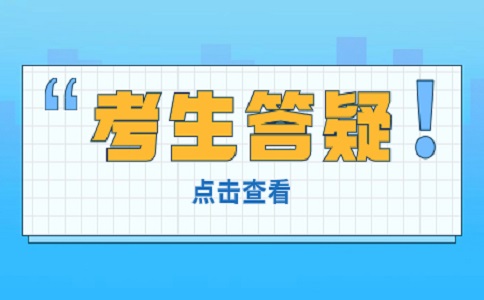 “考生答疑！

点击查看